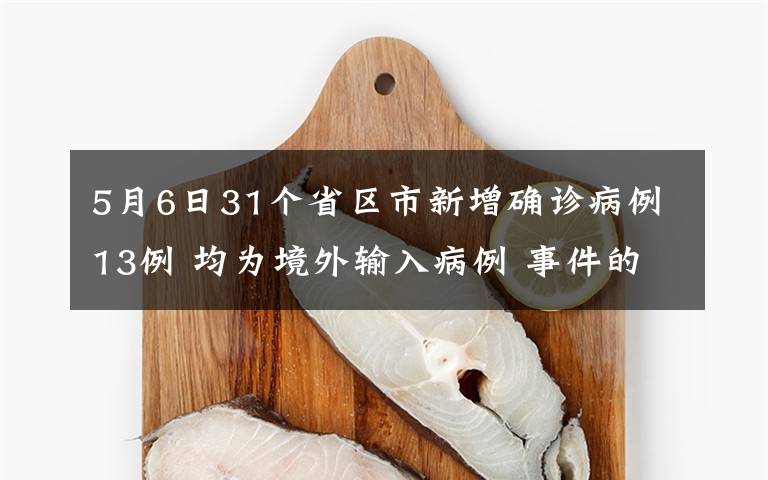 5月6日31个省区市新增确诊病例13例 均为境外输入病例 事件的